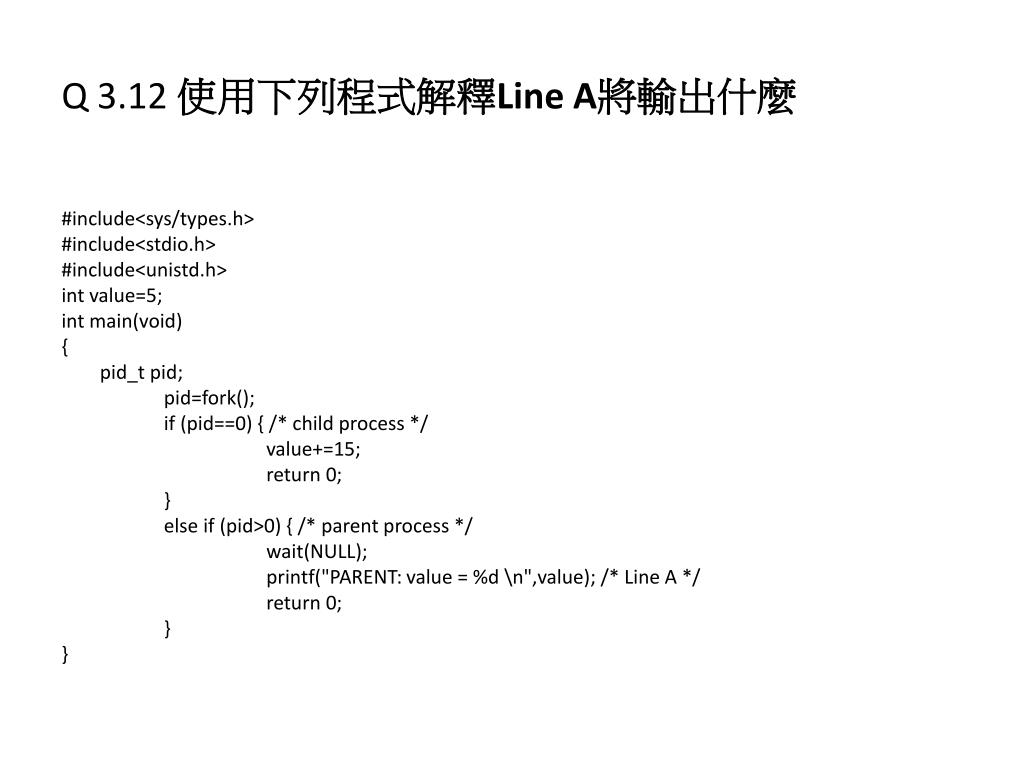 Q 3.12 使用下列程式解釋Line A將輸出什麼

#include<sys/types.h>
#include<stdio.h>
#include<unistd.h>
int value=5;
int main(void)
{
    pid_t pid;
        pid=fork();
        if (pid==0) { /* child process */
            value+=15;
            return 0;
        }
        else if (pid>0) { /* parent process */
            wait(NULL);
            printf("PARENT: value = %d \n",value); /* Line A */
            return 0;
        }
}